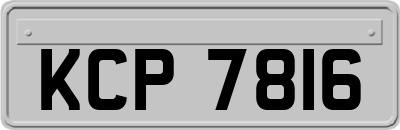 KCP 7816